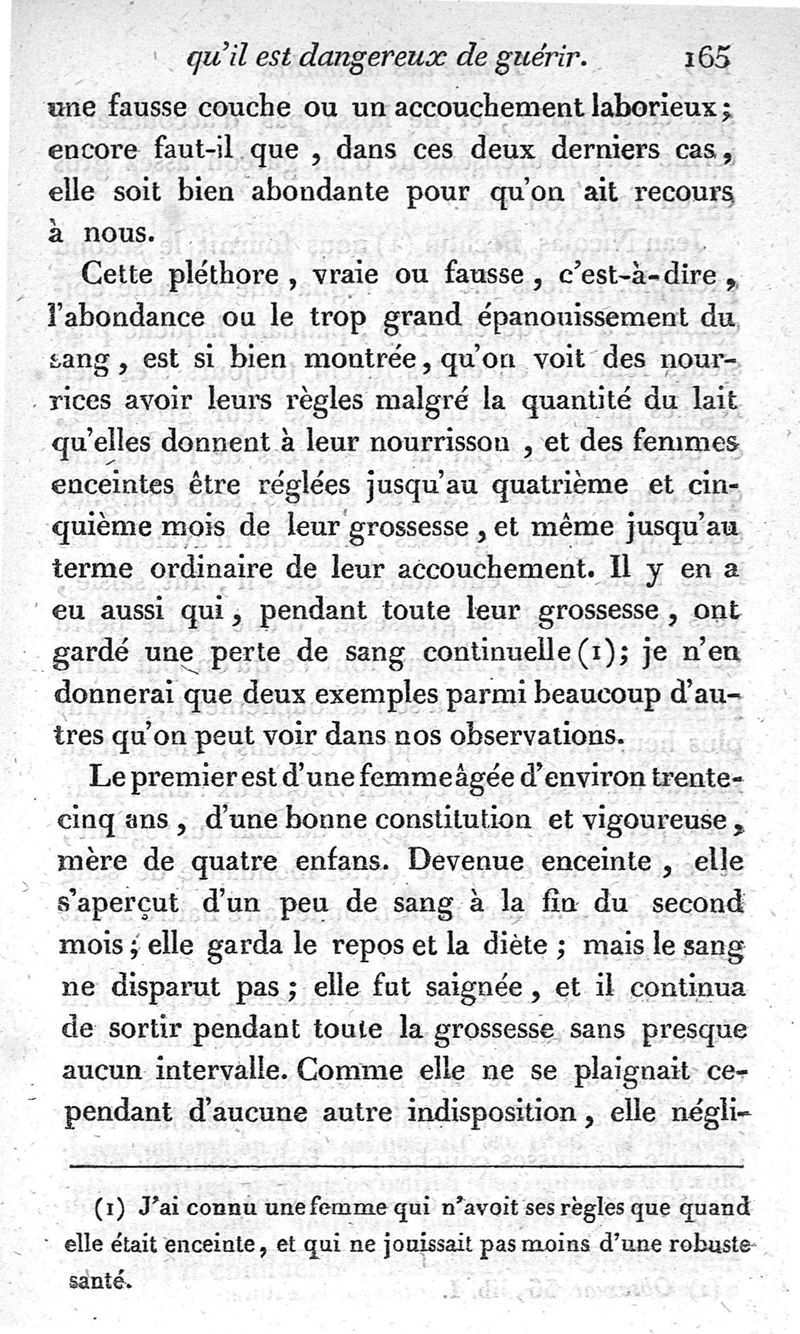 qu'il est dangereux de guérir. 165

une fausse couche ou un accouchement laborieux; encore faut-il que, dans ces deux derniers cas, elle soit bien abondante pour qu'on ait recours à nous.

Cette pléthore, vraie ou fausse, c'est-à-dire, l'abondance ou le trop grand épanouissement du sang, est si bien montrée, qu'on voit des nourrices avoir leurs règles malgré la quantité du lait qu'elles donnent à leur nourrisson, et des femmes enceintes être réglées jusqu'au quatrième et cinquième mois de leur grossesse, et même jusqu'au terme ordinaire de leur accouchement. Il y en a eu aussi qui, pendant toute leur grossesse, ont gardé une perte de sang continuelle (1); je n'en donnerai que deux exemples parmi beaucoup d'autres qu'on peut voir dans nos observations.

Le premier est d'une femme âgée d'environ trente-cinq ans, d'une bonne constitution et vigoureuse, mère de quatre enfans. Devenue enceinte, elle s'aperçut d'un peu de sang à la fin du second mois; elle garda le repos et la diète; mais le sang ne disparut pas; elle fut saignée, et il continua de sortir pendant toute la grossesse sans presque aucun intervalle. Comme elle ne se plaignait cependant d'aucune autre indisposition, elle négli-

(1) J'ai connu une femme qui n'avoit ses règles que quand elle était enceinte, et qui ne jouissait pas moins d'une robuste santé.